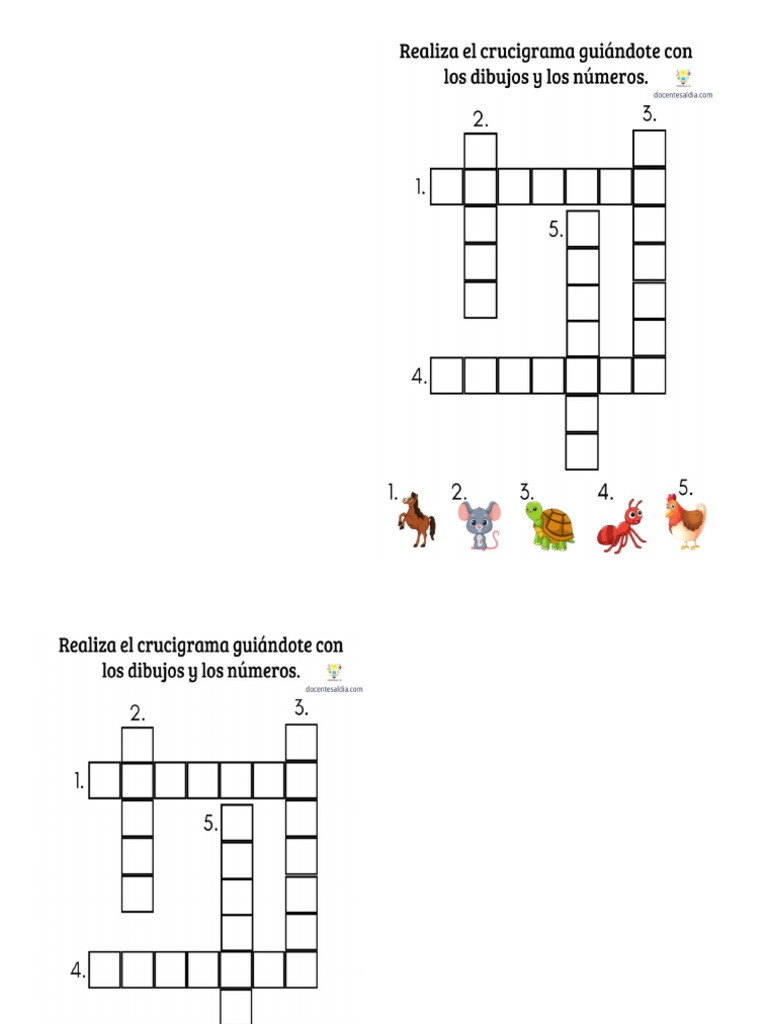 Realiza el crucigrama guiándote con los dibujos y los números.

docentesaldia.com

2.

3.

1.

5.

4.

1. 2. 3. 4. 5.

Realiza el crucigrama guiándote con los dibujos y los números.

docentesaldia.com

2.

3.

1.

5.

4.